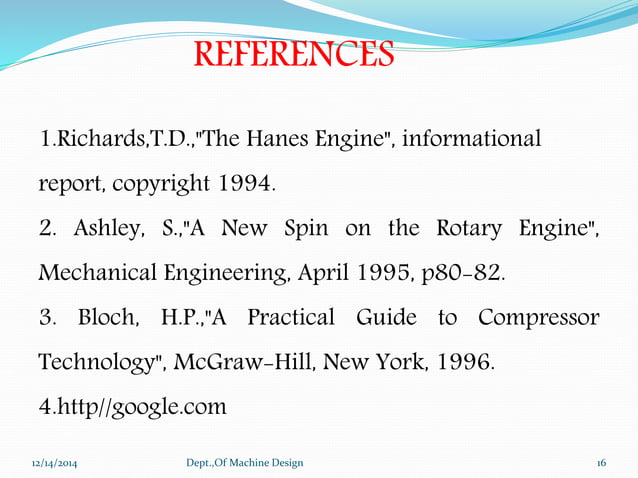 REFERENCES

1.Richards,T.D.,"The Hanes Engine", informational report, copyright 1994.

2. Ashley, S.,"A New Spin on the Rotary Engine", Mechanical Engineering, April 1995, p80-82.

3. Bloch, H.P.,"A Practical Guide to Compressor Technology", McGraw-Hill, New York, 1996.

4.http//google.com

12/14/2014

Dept.,Of Machine Design

16